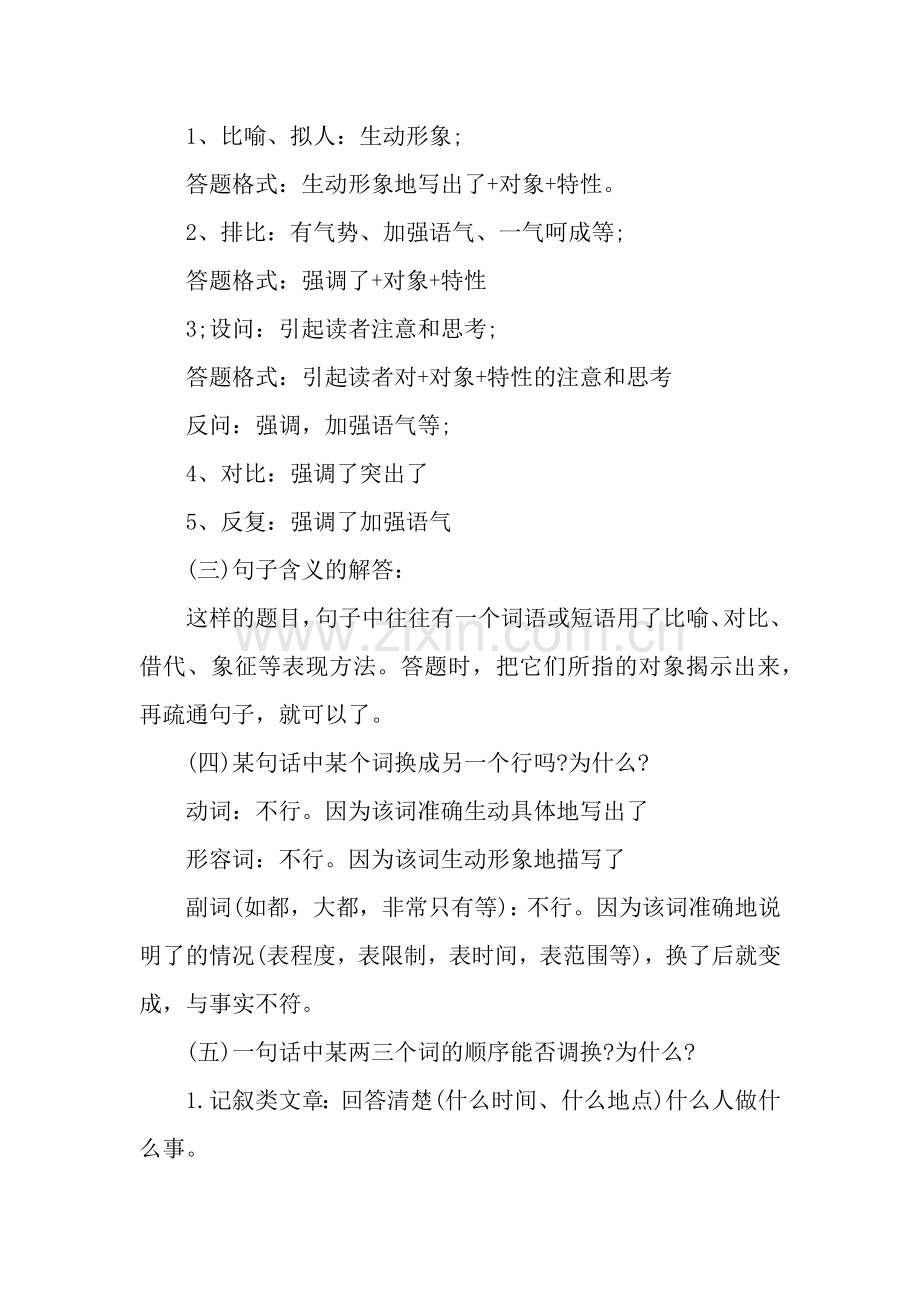 1、比喻、拟人：生动形象;

答题格式：生动形象地写出了+对象+特性。

2、排比：有气势、加强语气、一气呵成等;

答题格式：强调了+对象+特性

3;设问：引起读者注意和思考;

答题格式：引起读者对+对象+特性的注意和思考

反问：强调，加强语气等;

4、对比：强调了突出了

5、反复：强调了加强语气

(三)句子含义的解答：

这样的题目,句子中往往有一个词语或短语用了比喻、对比、借代、象征等表现方法。答题时，把它们所指的对象揭示出来，再疏通句子，就可以了。

(四)某句话中某个词换成另一个行吗?为什么?

动词：不行。因为该词准确生动具体地写出了

形容词：不行。因为该词生动形象地描写了

副词(如都，大都，非常只有等)：不行。因为该词准确地说明了的情况(表程度，表限制，表时间，表范围等)，换了后就变成，与事实不符。

(五)一句话中某两三个词的顺序能否调换?为什么?

1.记叙类文章:回答清楚(什么时间、什么地点)什么人做什么事。

www.zixin.com.cn